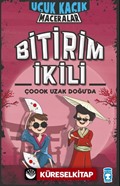 UÇUK KAÇIK
MACERALAR

BİTİRİM
İKİLİ

ÇOOOK UZAK DOĞU'DA

KÜRESELKİTAP